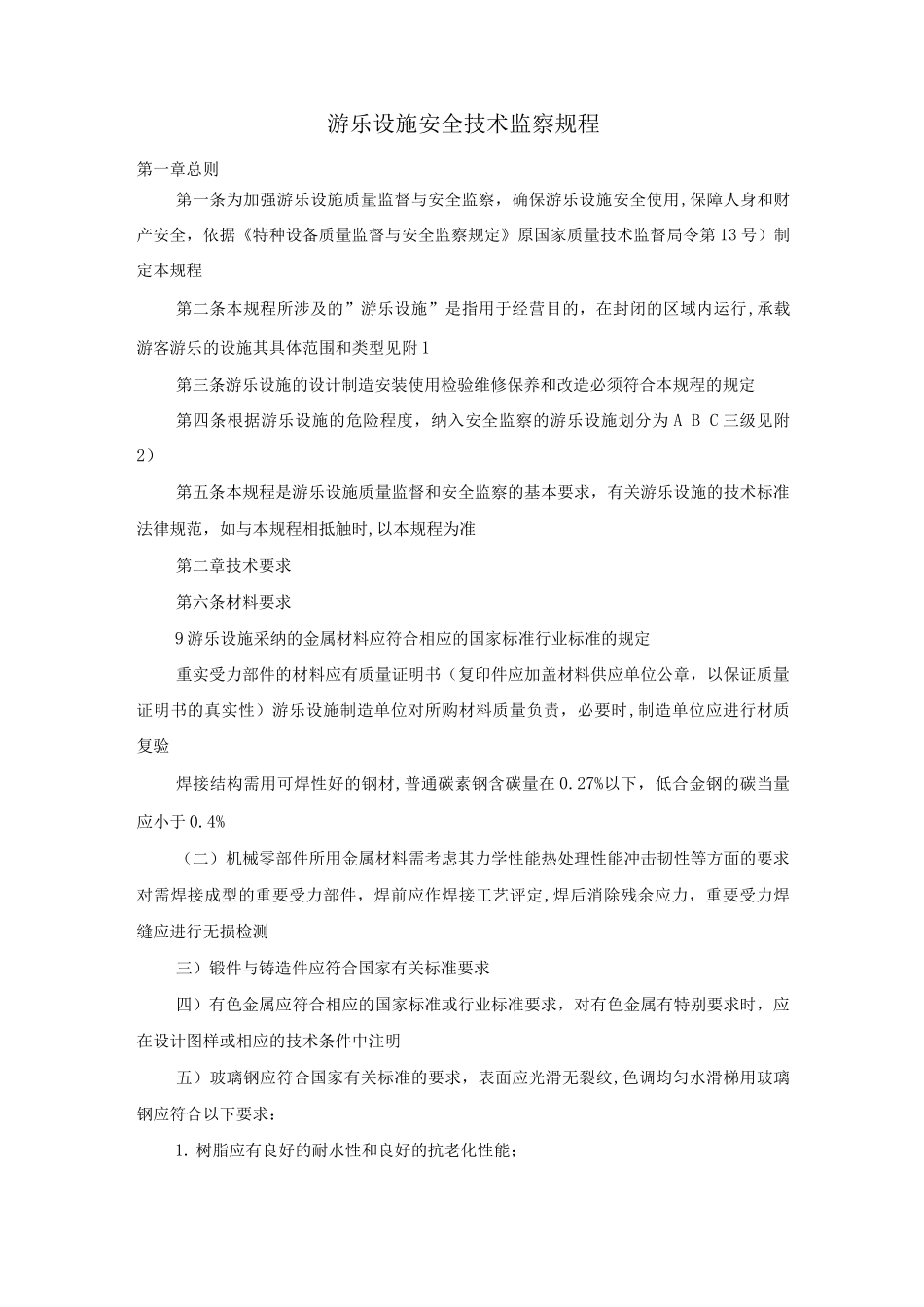 游乐设施安全技术监察规程

第一章总则

第一条为加强游乐设施质量监督与安全监察，确保游乐设施安全使用,保障人身和财产安全，依据《特种设备质量监督与安全监察规定》原国家质量技术监督局令第13号）制定本规程

第二条本规程所涉及的”游乐设施”是指用于经营目的，在封闭的区域内运行,承载游客游乐的设施其具体范围和类型见附1

第三条游乐设施的设计制造安装使用检验维修保养和改造必须符合本规程的规定

第四条根据游乐设施的危险程度，纳入安全监察的游乐设施划分为A B C三级见附2）

第五条本规程是游乐设施质量监督和安全监察的基本要求，有关游乐设施的技术标准法律规范，如与本规程相抵触时,以本规程为准

第二章技术要求

第六条材料要求

9游乐设施采纳的金属材料应符合相应的国家标准行业标准的规定

重实受力部件的材料应有质量证明书（复印件应加盖材料供应单位公章，以保证质量证明书的真实性）游乐设施制造单位对所购材料质量负责，必要时,制造单位应进行材质复验

焊接结构需用可焊性好的钢材,普通碳素钢含碳量在0.27%以下，低合金钢的碳当量应小于0.4%

（二）机械零部件所用金属材料需考虑其力学性能热处理性能冲击韧性等方面的要求对需焊接成型的重要受力部件，焊前应作焊接工艺评定,焊后消除残余应力，重要受力焊缝应进行无损检测

三）锻件与铸造件应符合国家有关标准要求

四）有色金属应符合相应的国家标准或行业标准要求，对有色金属有特别要求时，应在设计图样或相应的技术条件中注明

五）玻璃钢应符合国家有关标准的要求，表面应光滑无裂纹,色调均匀水滑梯用玻璃钢应符合以下要求：

1.树脂应有良好的耐水性和良好的抗老化性能；